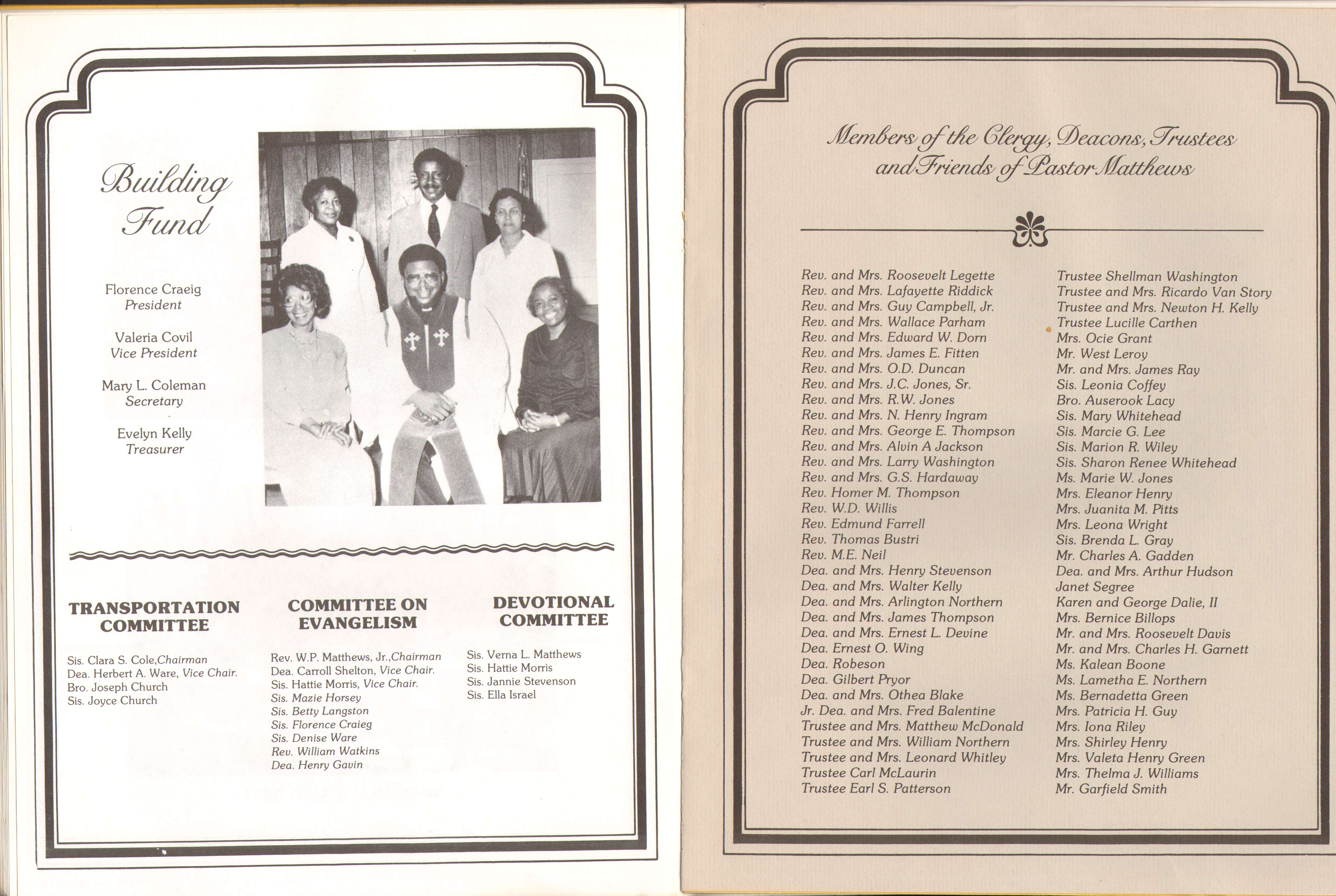 Building Fund

Florence Craeig
President

Valeria Covil
Vice President

Mary L. Coleman
Secretary

Evelyn Kelly
Treasurer

TRANSPORTATION COMMITTEE

Sis. Clara S. Cole,Chairman
Dea. Herbert A. Ware, Vice Chair.
Bro. Joseph Church
Sis. Joyce Church

COMMITTEE ON EVANGELISM

Rev. W.P. Matthews, Jr.,Chairman
Dea. Carroll Shelton, Vice Chair.
Sis. Hattie Morris, Vice Chair.
Sis. Mazie Horsey
Sis. Betty Langston
Sis. Florence Craieg
Sis. Denise Ware
Rev. William Watkins
Dea. Henry Gavin

DEVOTIONAL COMMITTEE

Sis. Verna L. Matthews
Sis. Hattie Morris
Sis. Jannie Stevenson
Sis. Ella Israel

Members of the Clergy, Deacons, Trustees and Friends of Pastor Matthews

Rev. and Mrs. Roosevelt Legette
Rev. and Mrs. Lafayette Riddick
Rev. and Mrs. Guy Campbell, Jr.
Rev. and Mrs. Wallace Parham
Rev. and Mrs. Edward W. Dorn
Rev. and Mrs. James E. Fitten
Rev. and Mrs. O.D. Duncan
Rev. and Mrs. J.C. Jones, Sr.
Rev. and Mrs. R.W. Jones
Rev. and Mrs. N. Henry Ingram
Rev. and Mrs. George E. Thompson
Rev. and Mrs. Alvin A Jackson
Rev. and Mrs. Larry Washington
Rev. and Mrs. G.S. Hardaway
Rev. Homer M. Thompson
Rev. W.D. Willis
Rev. Edmund Farrell
Rev. Thomas Bustri
Rev. M.E. Neil
Dea. and Mrs. Henry Stevenson
Dea. and Mrs. Walter Kelly
Dea. and Mrs. Arlington Northern
Dea. and Mrs. James Thompson
Dea. and Mrs. Ernest L. Devine
Dea. Ernest O. Wing
Dea. Robeson
Dea. Gilbert Pryor
Dea. and Mrs. Othea Blake
Jr. Dea. and Mrs. Fred Balentine
Trustee and Mrs. Matthew McDonald
Trustee and Mrs. William Northern
Trustee and Mrs. Leonard Whitley
Trustee Carl McLaurin
Trustee Earl S. Patterson

Trustee Shellman Washington
Trustee and Mrs. Ricardo Van Story
Trustee and Mrs. Newton H. Kelly
Trustee Lucille Carthen
Mrs. Ocie Grant
Mr. West Leroy
Mr. and Mrs. James Ray
Sis. Leonia Coffey
Bro. Auserook Lacy
Sis. Mary Whitehead
Sis. Marcie G. Lee
Sis. Marion R. Wiley
Sis. Sharon Renee Whitehead
Ms. Marie W. Jones
Mrs. Eleanor Henry
Mrs. Juanita M. Pitts
Mrs. Leona Wright
Sis. Brenda L. Gray
Mr. Charles A. Gadden
Dea. and Mrs. Arthur Hudson
Janet Segree
Karen and George Dalie, II
Mrs. Bernice Billops
Mr. and Mrs. Roosevelt Davis
Mr. and Mrs. Charles H. Garnett
Ms. Kalean Boone
Ms. Lametha E. Northern
Ms. Bernadetta Green
Mrs. Patricia H. Guy
Mrs. Iona Riley
Mrs. Shirley Henry
Mrs. Valeta Henry Green
Mrs. Thelma J. Williams
Mr. Garfield Smith